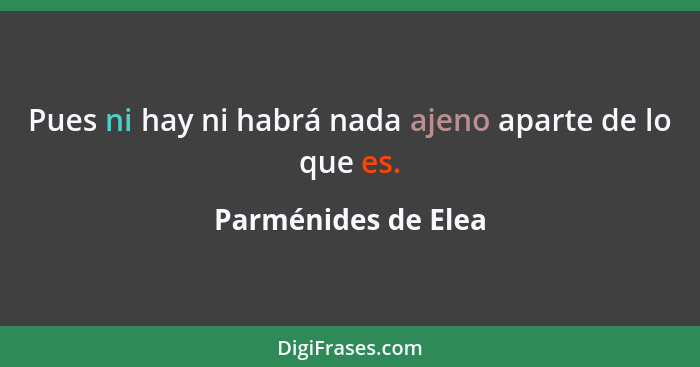 Pues ni hay ni habrá nada ajeno aparte de lo que es.

Parménides de Elea

DigiFrases.com